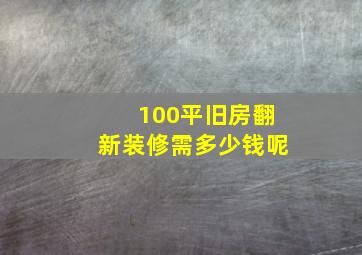 100平旧房翻新装修需多少钱呢